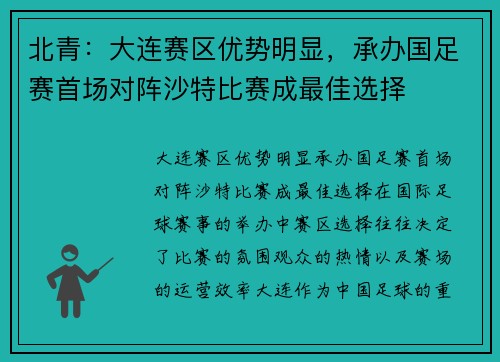 北青：大连赛区优势明显，承办国足赛首场对阵沙特比赛成最佳选择

大连赛区优势明显承办国足赛首场对阵沙特比赛成最佳选择在国际足球赛事的举办中赛区选择往往决定了比赛的氛围观众的热情以及赛场的运营效率大连作为中国足球的重